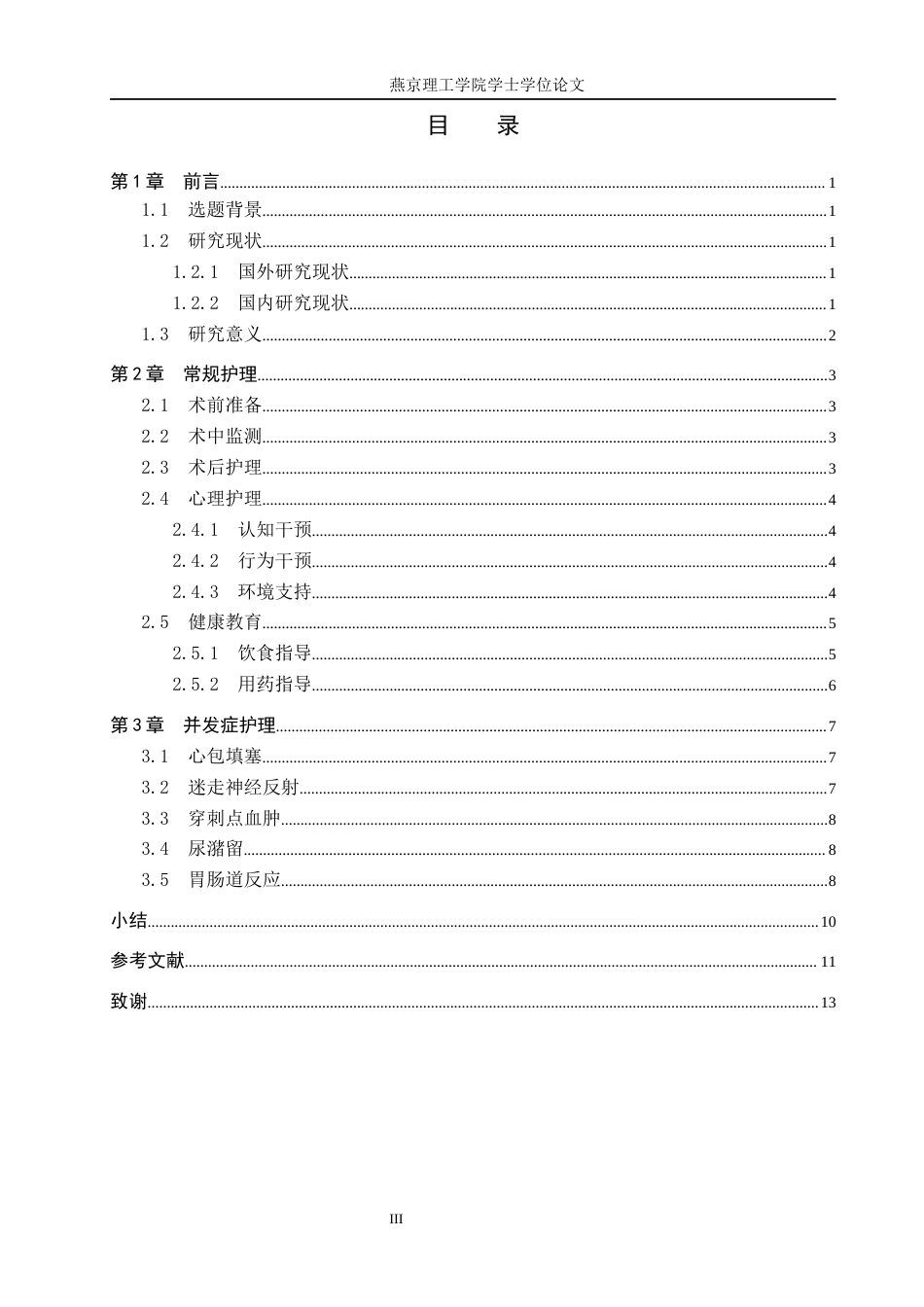 燕京理工学院学士学位论文

目 录

第1章 前言 1

1.1 选题背景 1

1.2 研究现状 1

1.2.1 国外研究现状 1

1.2.2 国内研究现状 1

1.3 研究意义 2

第2章 常规护理 3

2.1 术前准备 3

2.2 术中监测 3

2.3 术后护理 3

2.4 心理护理 4

2.4.1 认知干预 4

2.4.2 行为干预 4

2.4.3 环境支持 4

2.5 健康教育 5

2.5.1 饮食指导 5

2.5.2 用药指导 6

第3章 并发症护理 7

3.1 心包填塞 7

3.2 迷走神经反射 7

3.3 穿刺点血肿 8

3.4 尿潴留 8

3.5 胃肠道反应 8

小结 10

参考文献 11

致谢 13

III